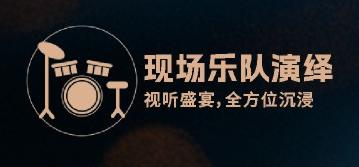 现场乐队演绎
视听盛宴，全方位沉浸